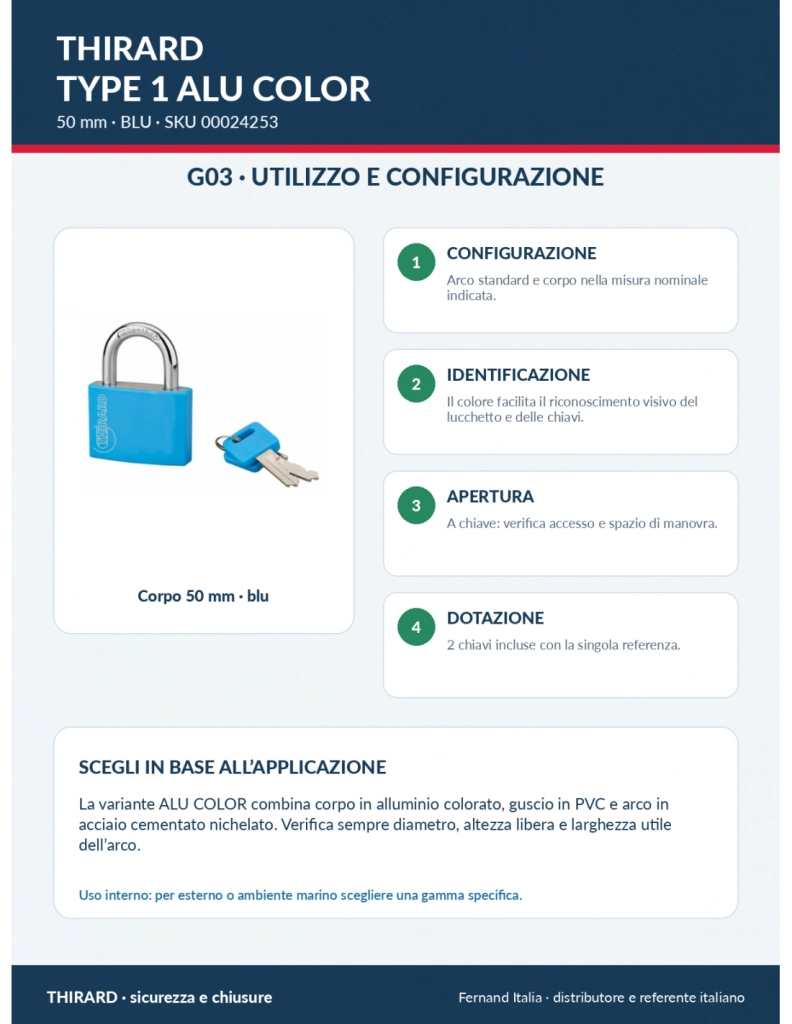 THIRARD
TYPE 1 ALU COLOR
50 mm · BLU · SKU 00024253

G03 · UTILIZZO E CONFIGURAZIONE

thirard

Corpo 50 mm · blu

1
CONFIGURAZIONE
Arco standard e corpo nella misura nominale indicata.

2
IDENTIFICAZIONE
Il colore facilita il riconoscimento visivo del lucchetto e delle chiavi.

3
APERTURA
A chiave: verifica accesso e spazio di manovra.

4
DOTAZIONE
2 chiavi incluse con la singola referenza.

SCEGLI IN BASE ALL'APPLICAZIONE
La variante ALU COLOR combina corpo in alluminio colorato, guscio in PVC e arco in acciaio cementato nichelato. Verifica sempre diametro, altezza libera e larghezza utile dell'arco.

Uso interno: per esterno o ambiente marino scegliere una gamma specifica.

THIRARD · sicurezza e chiusure
Fernand Italia · distributore e referente italiano